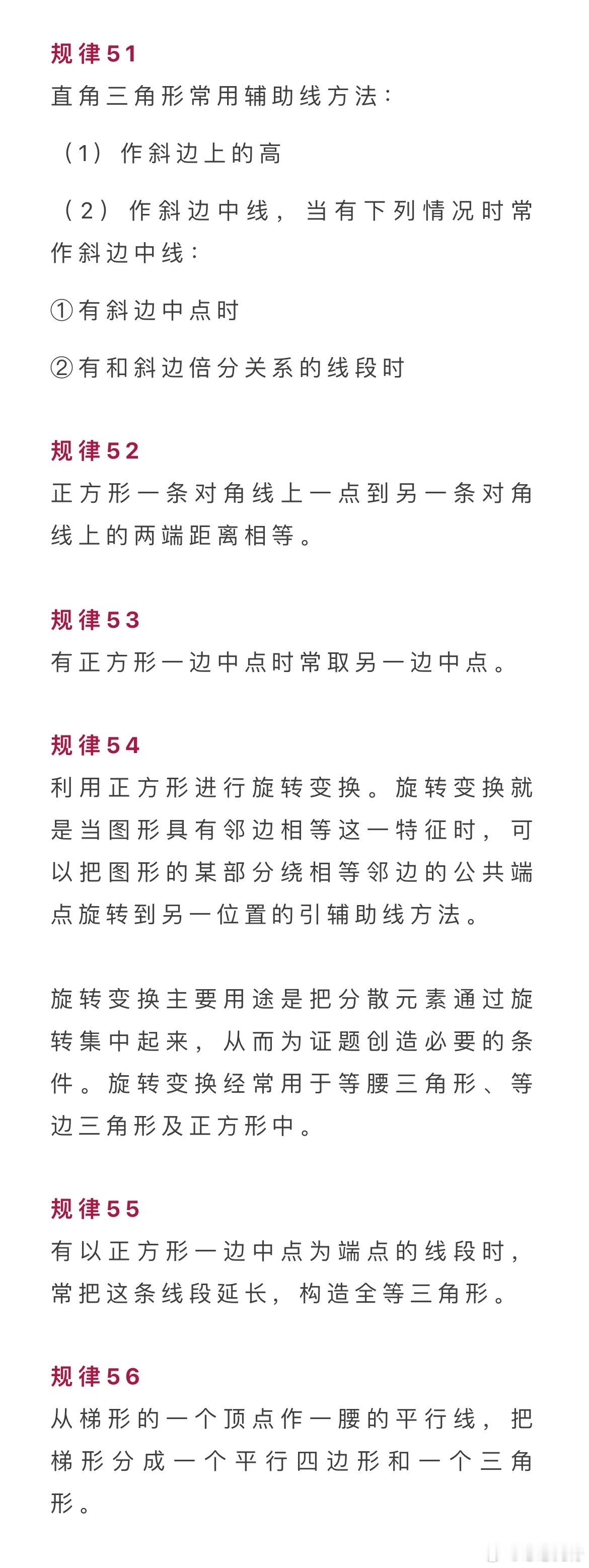 规律51
直角三角形常用辅助线方法：

（1）作斜边上的高

（2）作斜边中线，当有下列情况时常作斜边中线：

①有斜边中点时

②有和斜边倍分关系的线段时

规律52
正方形一条对角线上一点到另一条对角线上的两端距离相等。

规律53
有正方形一边中点时常取另一边中点。

规律54
利用正方形进行旋转变换。旋转变换就是当图形具有邻边相等这一特征时，可以把图形的某部分绕相等邻边的公共端点旋转到另一位置的引辅助线方法。

旋转变换主要用途是把分散元素通过旋转集中起来，从而为证题创造必要的条件。旋转变换经常用于等腰三角形、等边三角形及正方形中。

规律55
有以正方形一边中点为端点的线段时，常把这条线段延长，构造全等三角形。

规律56
从梯形的一个顶点作一腰的平行线，把梯形分成一个平行四边形和一个三角形。